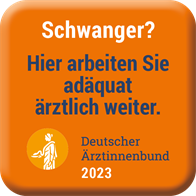 Schwanger?

Hier arbeiten Sie adäquat ärztlich weiter.

Deutscher Ärztinnenbund
2023